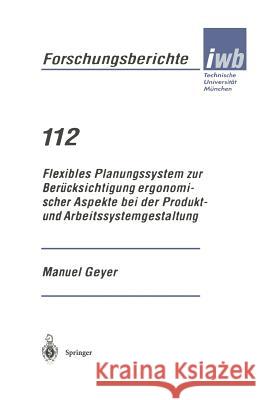 Forschungsberichte

iwb

Technische Universität München

112

Flexibles Planungssystem zur Berücksichtigung ergonomischer Aspekte bei der Produkt- und Arbeitssystemgestaltung

Manuel Geyer

Springer

Kraina Książek